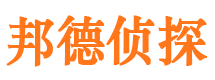 邦德侦探